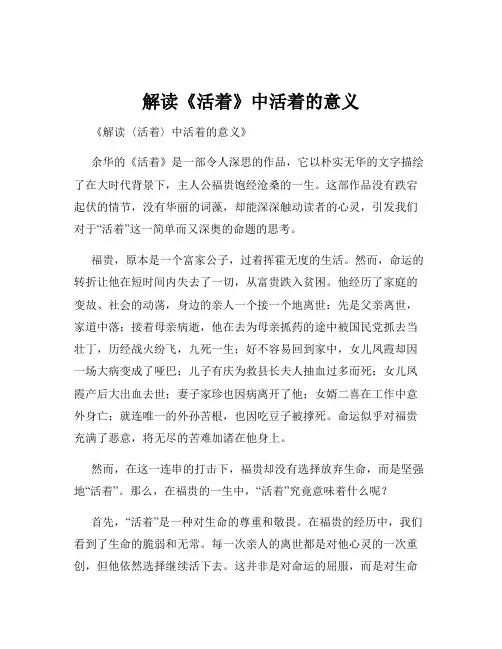 解读《活着》中活着的意义

《解读〈活着〉中活着的意义》

余华的《活着》是一部令人深思的作品，它以朴实无华的文字描绘了在大时代背景下，主人公福贵饱经沧桑的一生。这部作品没有跌宕起伏的情节，没有华丽的词藻，却能深深触动读者的心灵，引发我们对于“活着”这一简单而又深奥的命题的思考。

福贵，原本是一个富家公子，过着挥霍无度的生活。然而，命运的转折让他在短时间内失去了一切，从富贵跌入贫困。他经历了家庭的变故、社会的动荡，身边的亲人一个接一个地离世：先是父亲离世，家道中落；接着母亲病逝，他在去为母亲抓药的途中被国民党抓去当壮丁，历经战火纷飞，九死一生；好不容易回到家中，女儿凤霞却因一场大病变成了哑巴；儿子有庆为救县长夫人抽血过多而死；女儿凤霞产后大出血去世；妻子家珍也因病离开了他；女婿二喜在工作中意外身亡；就连唯一的外孙苦根，也因吃豆子被撑死。命运似乎对福贵充满了恶意，将无尽的苦难加诸在他身上。

然而，在这一连串的打击下，福贵却没有选择放弃生命，而是坚强地“活着”。那么，在福贵的一生中，“活着”究竟意味着什么呢？

首先，“活着”是一种对生命的尊重和敬畏。在福贵的经历中，我们看到了生命的脆弱和无常。每一次亲人的离世都是对他心灵的一次重创，但他依然选择继续活下去。这并非是对命运的屈服，而是对生命